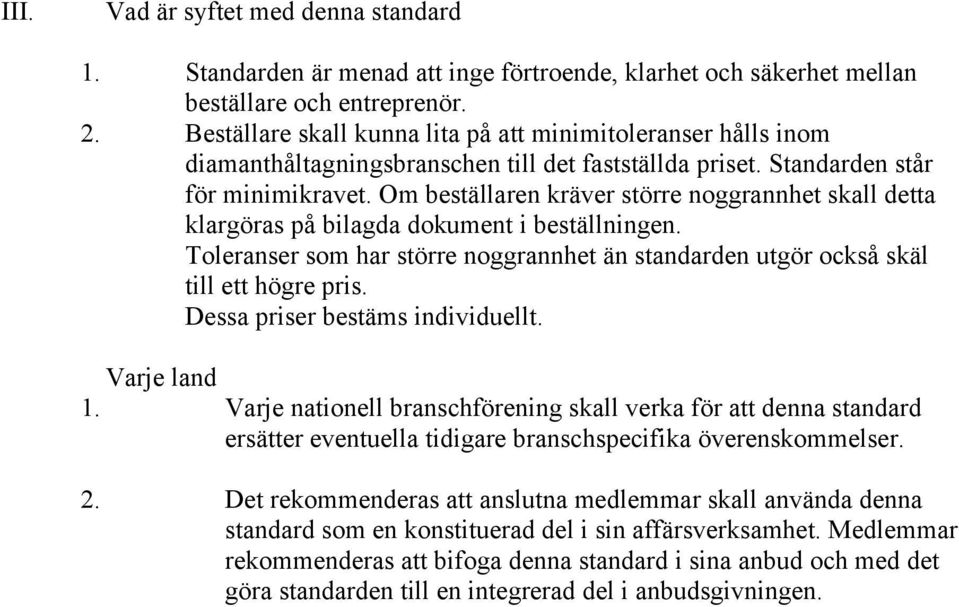 III. Vad är syftet med denna standard

1. Standarden är menad att inge förtroende, klarhet och säkerhet mellan beställare och entreprenör.
2. Beställare skall kunna lita på att minimitoleranser hålls inom diamanthåltagningsbranschen till det fastställda priset. Standarden står för minimikravet. Om beställaren kräver större noggrannhet skall detta klargöras på bilagda dokument i beställningen.
Toleranser som har större noggrannhet än standarden utgör också skäl till ett högre pris.
Dessa priser bestäms individuellt.

Varje land
1. Varje nationell branschförening skall verka för att denna standard ersätter eventuella tidigare branschspecifika överenskommelser.

2. Det rekommenderas att anslutna medlemmar skall använda denna standard som en konstituerad del i sin affärsverksamhet. Medlemmar rekommenderas att bifoga denna standard i sina anbud och med det göra standarden till en integrerad del i anbudsgivningen.